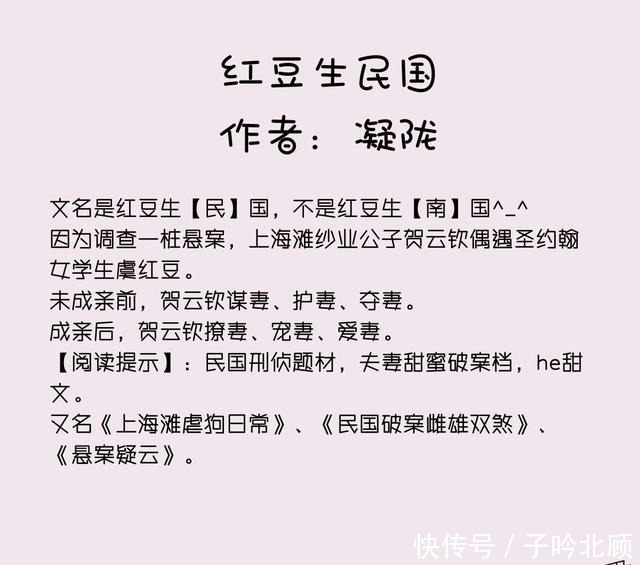 红豆生民国
作者：凝陇

文名是红豆生【民】国，不是红豆生【南】国^_^
因为调查一桩悬案，上海滩纱业公子贺云钦偶遇圣约翰女学生虞红豆。
未成亲前，贺云钦谋妻、护妻、夺妻。
成亲后，贺云钦撩妻、宠妻、爱妻。
【阅读提示】：民国刑侦题材，夫妻甜蜜破案档，he甜文。
又名《上海滩虐狗日常》、《民国破案雌雄双煞》、《悬案疑云》。

快传号 / 子吟北顾